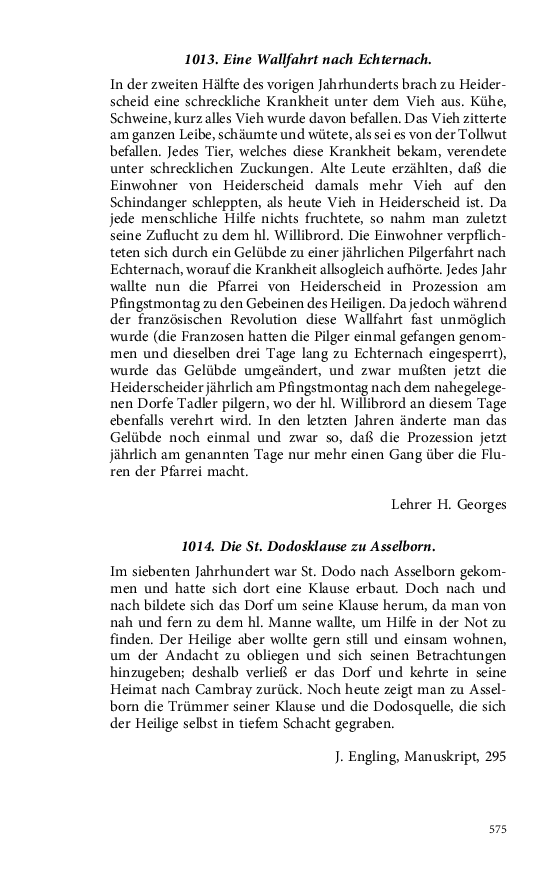 1013. Eine Wallfahrt nach Echternach.

In der zweiten Hälfte des vorigen Jahrhunderts brach zu Heiderscheid eine schreckliche Krankheit unter dem Vieh aus. Kühe, Schweine, kurz alles Vieh wurde davon befallen. Das Vieh zitterte am ganzen Leibe, schäumte und wütete, als sei es von der Tollwut befallen. Jedes Tier, welches diese Krankheit bekam, verendete unter schrecklichen Zuckungen. Alte Leute erzählten, daß die Einwohner von Heiderscheid damals mehr Vieh auf den Schindanger schleppten, als heute Vieh in Heiderscheid ist. Da jede menschliche Hilfe nichts fruchtete, so nahm man zuletzt seine Zuflucht zu dem hl. Willibrord. Die Einwohner verpflichteten sich durch ein Gelübde zu einer jährlichen Pilgerfahrt nach Echternach, worauf die Krankheit allsogleich aufhörte. Jedes Jahr wallte nun die Pfarrei von Heiderscheid in Prozession am Pfingstmontag zu den Gebeinen des Heiligen. Da jedoch während der französischen Revolution diese Wallfahrt fast unmöglich wurde (die Franzosen hatten die Pilger einmal gefangen genommen und dieselben drei Tage lang zu Echternach eingesperrt), wurde das Gelübde umgeändert, und zwar mußten jetzt die Heiderscheider jährlich am Pfingstmontag nach dem nahegelegenen Dorfe Tadler pilgern, wo der hl. Willibrord an diesem Tage ebenfalls verehrt wird. In den letzten Jahren änderte man das Gelübde noch einmal und zwar so, daß die Prozession jetzt jährlich am genannten Tage nur mehr einen Gang über die Fluren der Pfarrei macht.

Lehrer H. Georges

1014. Die St. Dodosklause zu Asselborn.

Im siebenten Jahrhundert war St. Dodo nach Asselborn gekommen und hatte sich dort eine Klause erbaut. Doch nach und nach bildete sich das Dorf um seine Klause herum, da man von nah und fern zu dem hl. Manne wallte, um Hilfe in der Not zu finden. Der Heilige aber wollte gern still und einsam wohnen, um der Andacht zu obliegen und sich seinen Betrachtungen hinzugeben; deshalb verließ er das Dorf und kehrte in seine Heimat nach Cambray zurück. Noch heute zeigt man zu Asselborn die Trümmer seiner Klause und die Dodosquelle, die sich der Heilige selbst in tiefem Schacht gegraben.

J. Engling, Manuskript, 295

575